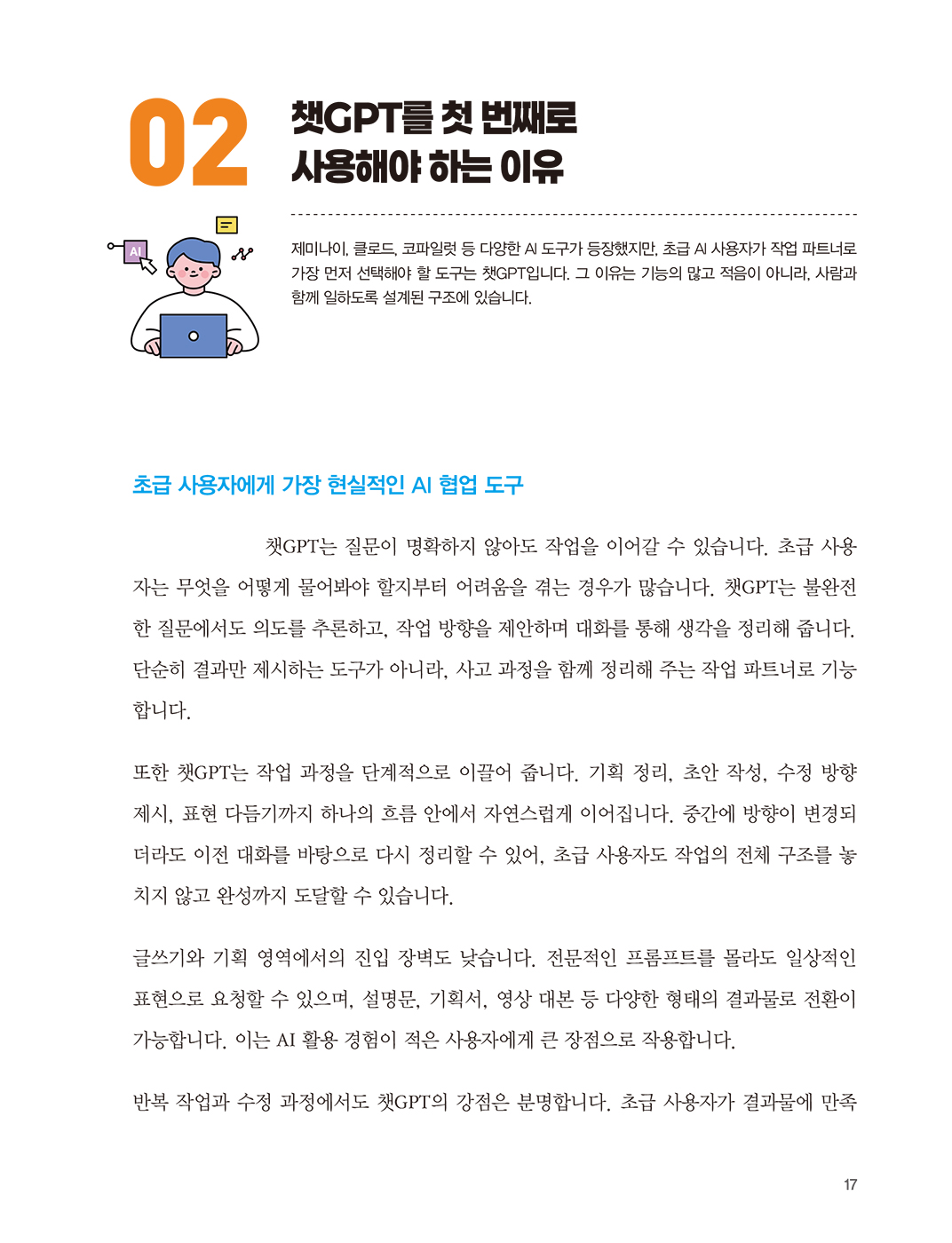 02

챗GPT를 첫 번째로 사용해야 하는 이유

AI

제미나이, 클로드, 코파일럿 등 다양한 AI 도구가 등장했지만, 초급 AI 사용자가 작업 파트너로 가장 먼저 선택해야 할 도구는 챗GPT입니다. 그 이유는 기능의 많고 적음이 아니라, 사람과 함께 일하도록 설계된 구조에 있습니다.

초급 사용자에게 가장 현실적인 AI 협업 도구

챗GPT는 질문이 명확하지 않아도 작업을 이어갈 수 있습니다. 초급 사용자는 무엇을 어떻게 물어봐야 할지부터 어려움을 겪는 경우가 많습니다. 챗GPT는 불완전한 질문에서도 의도를 추론하고, 작업 방향을 제안하며 대화를 통해 생각을 정리해 줍니다. 단순히 결과만 제시하는 도구가 아니라, 사고 과정을 함께 정리해 주는 작업 파트너로 기능합니다.

또한 챗GPT는 작업 과정을 단계적으로 이끌어 줍니다. 기획 정리, 초안 작성, 수정 방향 제시, 표현 다듬기까지 하나의 흐름 안에서 자연스럽게 이어집니다. 중간에 방향이 변경되더라도 이전 대화를 바탕으로 다시 정리할 수 있어, 초급 사용자도 작업의 전체 구조를 놓치지 않고 완성까지 도달할 수 있습니다.

글쓰기와 기획 영역에서의 진입 장벽도 낮습니다. 전문적인 프롬프트를 몰라도 일상적인 표현으로 요청할 수 있으며, 설명문, 기획서, 영상 대본 등 다양한 형태의 결과물로 전환이 가능합니다. 이는 AI 활용 경험이 적은 사용자에게 큰 장점으로 작용합니다.

반복 작업과 수정 과정에서도 챗GPT의 강점은 분명합니다. 초급 사용자가 결과물에 만족

17